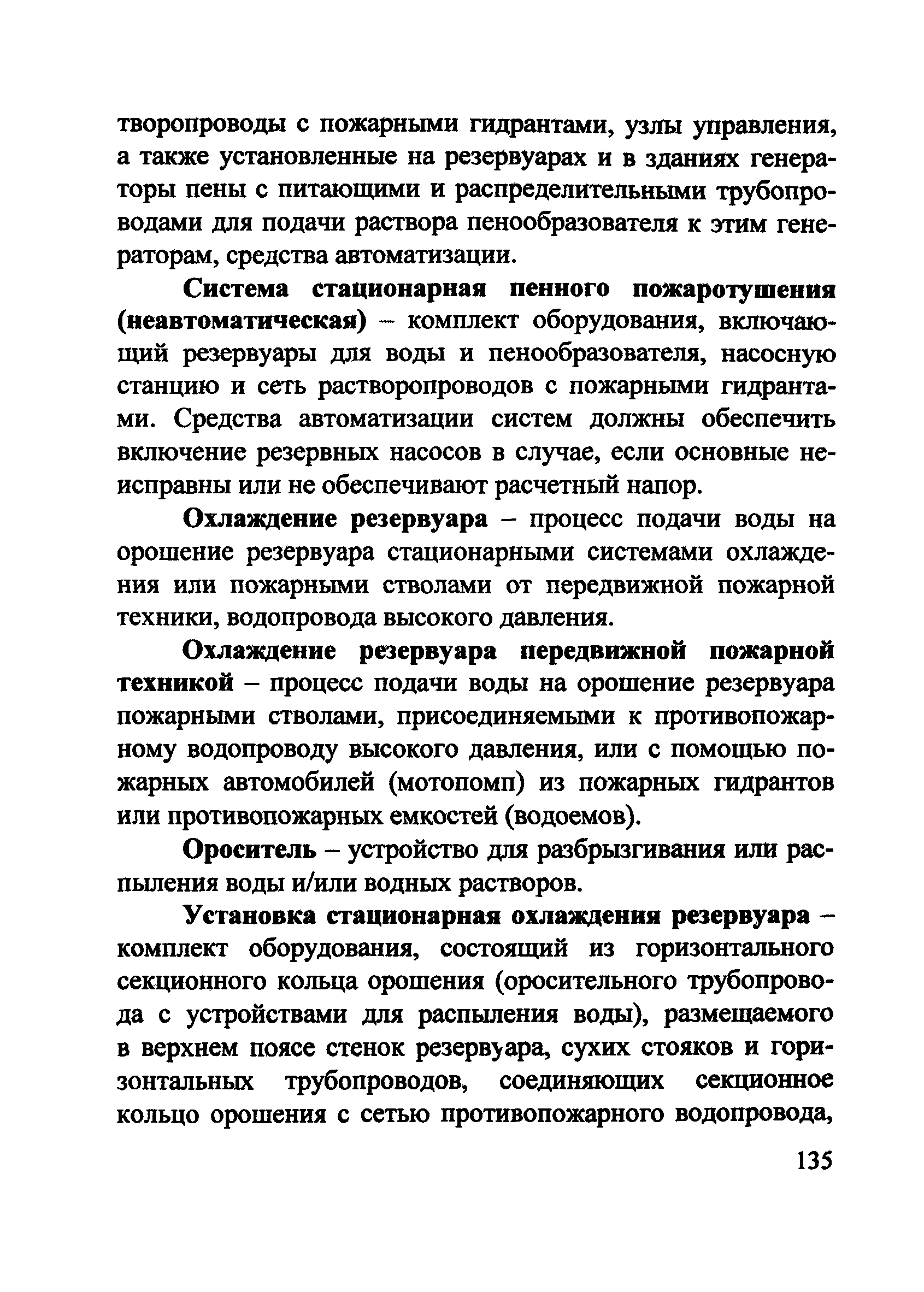 творопроводы с пожарными гидрантами, узлы управления, а также установленные на резервуарах и в зданиях генераторы пены с питающими и распределительными трубопроводами для подачи раствора пенообразователя к этим генераторам, средства автоматизации.

Система стационарная пенного пожаротушения (неавтоматическая) – комплект оборудования, включающий резервуары для воды и пенообразователя, насосную станцию и сеть растворопроводов с пожарными гидрантами. Средства автоматизации систем должны обеспечить включение резервных насосов в случае, если основные неисправны или не обеспечивают расчетный напор.

Охлаждение резервуара – процесс подачи воды на орошение резервуара стационарными системами охлаждения или пожарными стволами от передвижной пожарной техники, водопровода высокого давления.

Охлаждение резервуара передвижной пожарной техникой – процесс подачи воды на орошение резервуара пожарными стволами, присоединяемыми к противопожарному водопроводу высокого давления, или с помощью пожарных автомобилей (мотопомп) из пожарных гидрантов или противопожарных емкостей (водоемов).

Ороситель – устройство для разбрызгивания или распыления воды и/или водных растворов.

Установка стационарная охлаждения резервуара – комплект оборудования, состоящий из горизонтального секционного кольца орошения (оросительного трубопровода с устройствами для распыления воды), размещаемого в верхнем поясе стенок резервуара, сухих стояков и горизонтальных трубопроводов, соединяющих секционное кольцо орошения с сетью противопожарного водопровода,

135